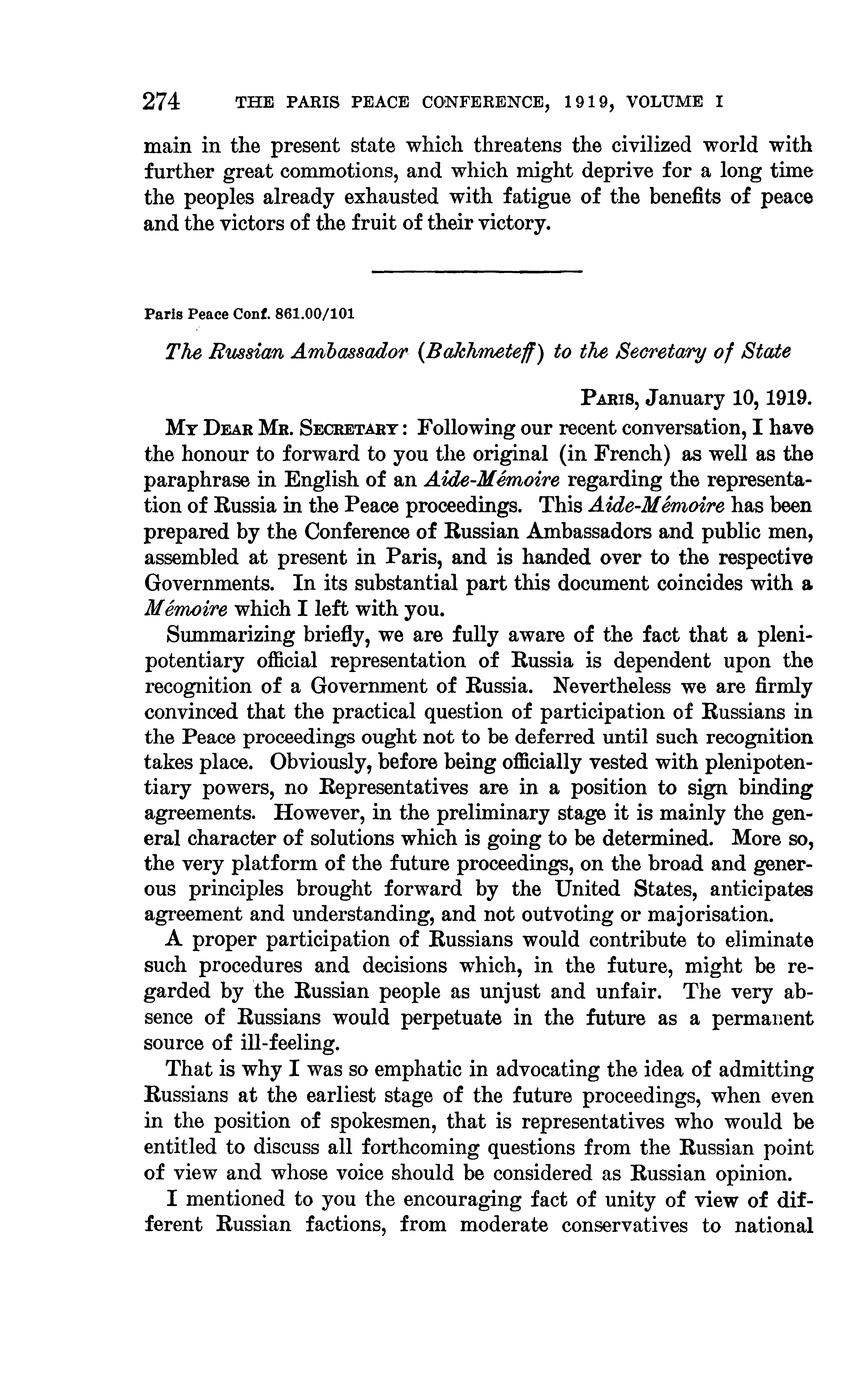 274 THE PARIS PEACE CONFERENCE, 1919, VOLUME I

main in the present state which threatens the civilized world with further great commotions, and which might deprive for a long time the peoples already exhausted with fatigue of the benefits of peace and the victors of the fruit of their victory.

Paris Peace Conf. 861.00/101

The Russian Ambassador (Bakhmeteff) to the Secretary of State

PARIS, January 10, 1919.

MY DEAR MR. SECRETARY: Following our recent conversation, I have the honour to forward to you the original (in French) as well as the paraphrase in English of an Aide-Mémoire regarding the representation of Russia in the Peace proceedings. This Aide-Mémoire has been prepared by the Conference of Russian Ambassadors and public men, assembled at present in Paris, and is handed over to the respective Governments. In its substantial part this document coincides with a Mémoire which I left with you.

Summarizing briefly, we are fully aware of the fact that a plenipotentiary official representation of Russia is dependent upon the recognition of a Government of Russia. Nevertheless we are firmly convinced that the practical question of participation of Russians in the Peace proceedings ought not to be deferred until such recognition takes place. Obviously, before being officially vested with plenipotentiary powers, no Representatives are in a position to sign binding agreements. However, in the preliminary stage it is mainly the general character of solutions which is going to be determined. More so, the very platform of the future proceedings, on the broad and generous principles brought forward by the United States, anticipates agreement and understanding, and not outvoting or majorisation.

A proper participation of Russians would contribute to eliminate such procedures and decisions which, in the future, might be regarded by the Russian people as unjust and unfair. The very absence of Russians would perpetuate in the future as a permanent source of ill-feeling.

That is why I was so emphatic in advocating the idea of admitting Russians at the earliest stage of the future proceedings, when even in the position of spokesmen, that is representatives who would be entitled to discuss all forthcoming questions from the Russian point of view and whose voice should be considered as Russian opinion.

I mentioned to you the encouraging fact of unity of view of different Russian factions, from moderate conservatives to national